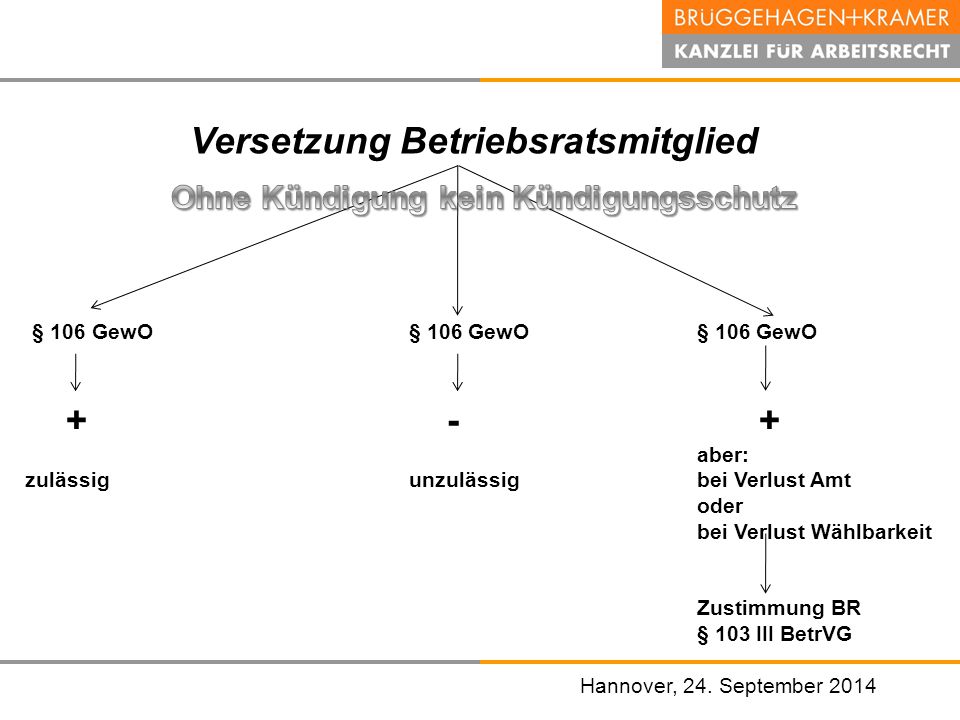 BRÜGGEHAGEN+KRAMER
KANZLEI FÜR ARBEITSRECHT

Versetzung Betriebsratsmitglied

Ohne Kündigung kein Kündigungsschutz

§ 106 GewO

+

zulässig

§ 106 GewO

-

unzulässig

§ 106 GewO

+

aber:
bei Verlust Amt
oder
bei Verlust Wählbarkeit

Zustimmung BR
§ 103 III BetrVG

Hannover, 24. September 2014